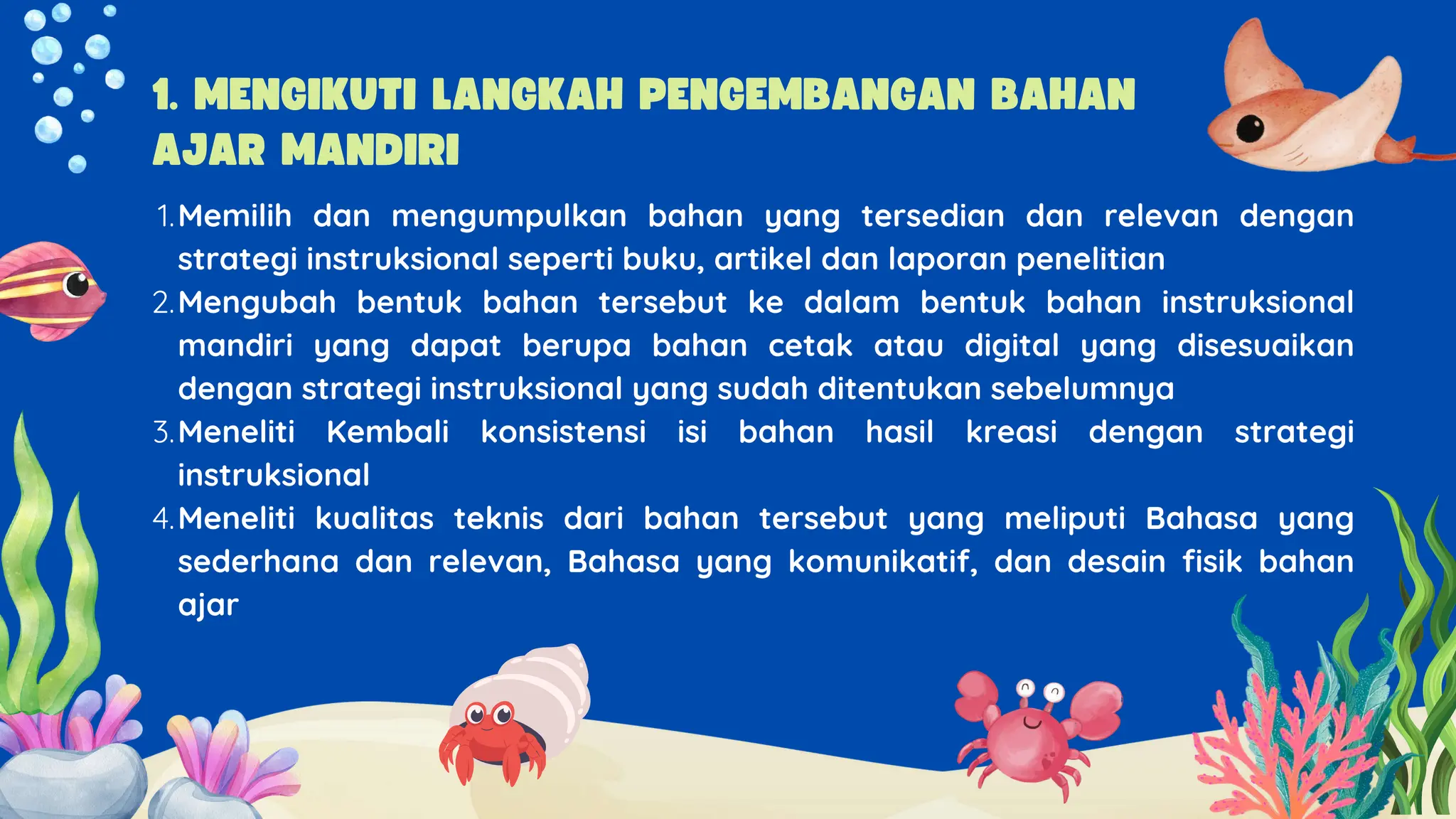 1. MENGIKUTI LANGKAH PENGEMBANGAN BAHAN AJAR MANDIRI

1. Memilih dan mengumpulkan bahan yang tersedian dan relevan dengan strategi instruksional seperti buku, artikel dan laporan penelitian
2. Mengubah bentuk bahan tersebut ke dalam bentuk bahan instruksional mandiri yang dapat berupa bahan cetak atau digital yang disesuaikan dengan strategi instruksional yang sudah ditentukan sebelumnya
3. Meneliti Kembali konsistensi isi bahan hasil kreasi dengan strategi instruksional
4. Meneliti kualitas teknis dari bahan tersebut yang meliputi Bahasa yang sederhana dan relevan, Bahasa yang komunikatif, dan desain fisik bahan ajar